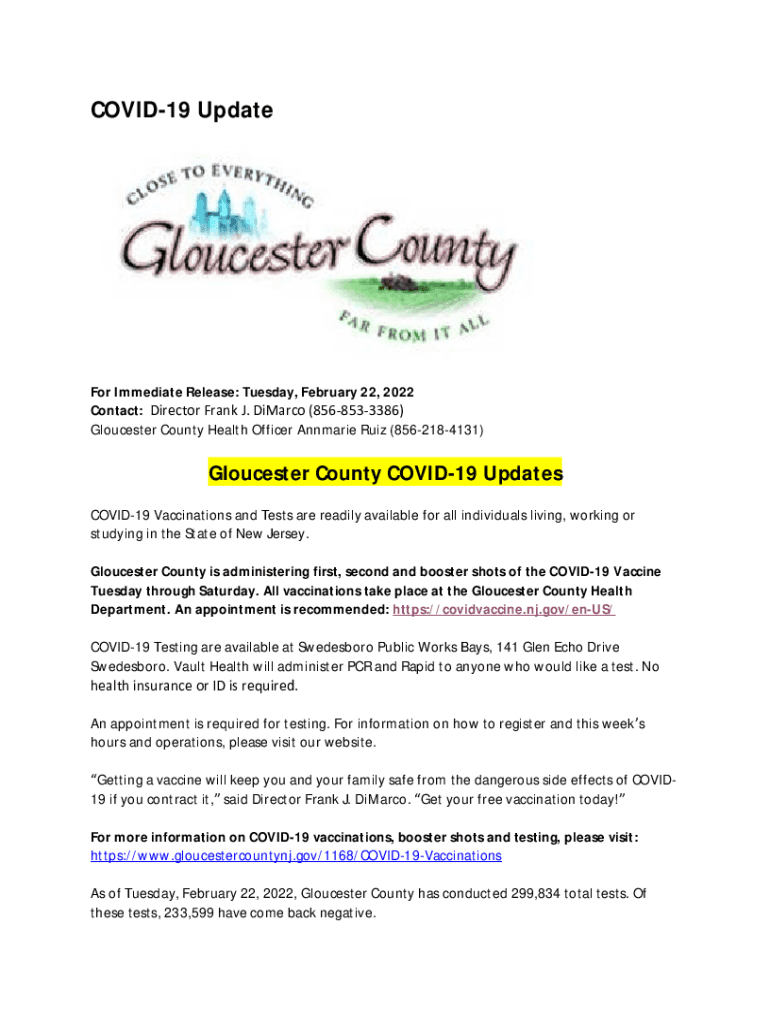 COVID-19 Update

CLOSE TO EVERYTHING

Gloucester County

FAR FROM IT ALL

For Immediate Release: Tuesday, February 22, 2022
Contact: Director Frank J. DiMarco (856-853-3386)
Gloucester County Health Officer Annmarie Ruiz (856-218-4131)

Gloucester County COVID-19 Updates

COVID-19 Vaccinations and Tests are readily available for all individuals living, working or studying in the State of New Jersey.

Gloucester County is administering first, second and booster shots of the COVID-19 Vaccine Tuesday through Saturday. All vaccinations take place at the Gloucester County Health Department. An appointment is recommended: https://covidvaccine.nj.gov/en-US/

COVID-19 Testing are available at Swedesboro Public Works Bays, 141 Glen Echo Drive Swedesboro. Vault Health will administer PCR and Rapid to anyone who would like a test. No health insurance or ID is required.

An appointment is required for testing. For information on how to register and this week's hours and operations, please visit our website.

"Getting a vaccine will keep you and your family safe from the dangerous side effects of COVID-19 if you contract it," said Director Frank J. DiMarco. "Get your free vaccination today!"

For more information on COVID-19 vaccinations, booster shots and testing, please visit: https://www.gloucestercountynj.gov/1168/COVID-19-Vaccinations

As of Tuesday, February 22, 2022, Gloucester County has conducted 299,834 total tests. Of these tests, 233,599 have come back negative.